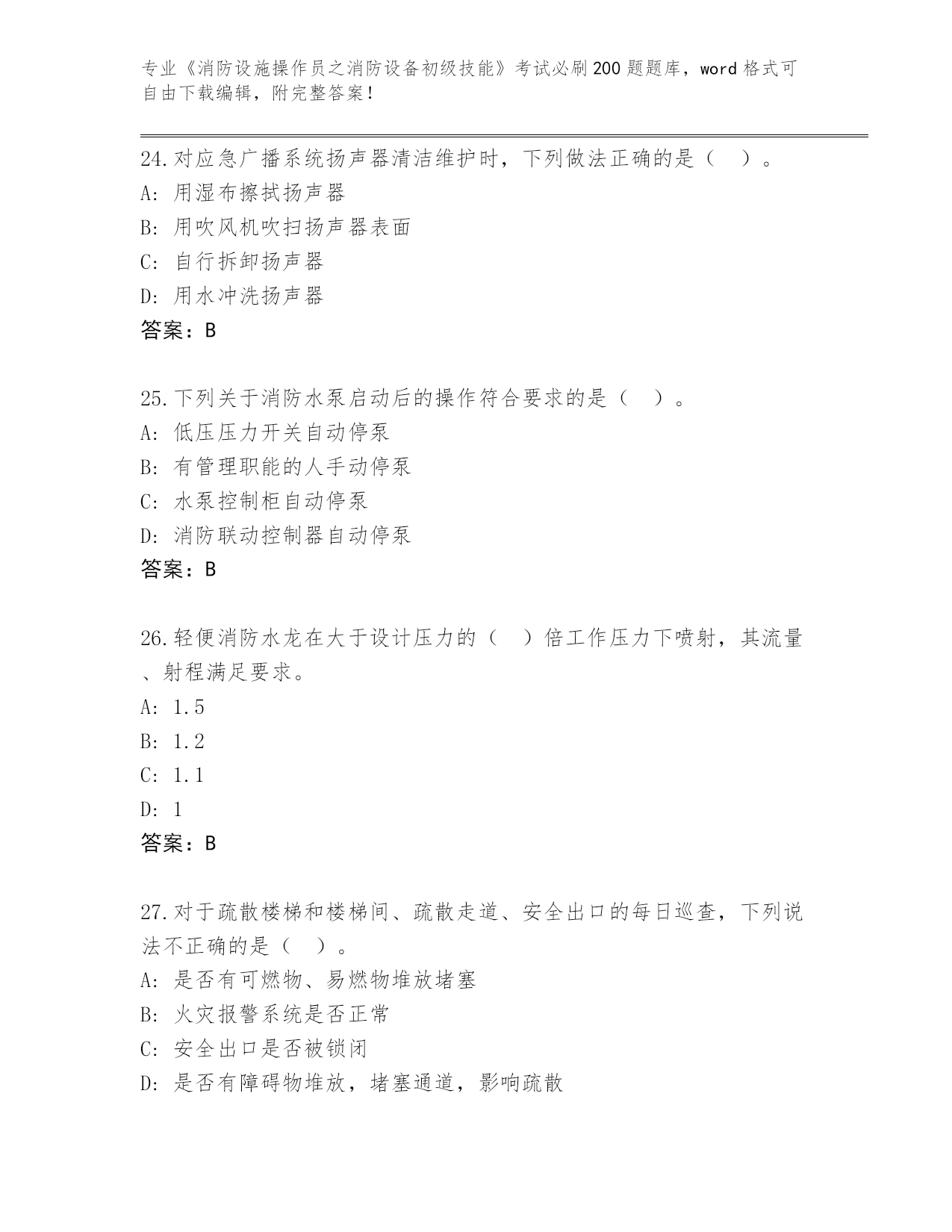 专业《消防设施操作员之消防设备初级技能》考试必刷200题题库，word格式可自由下载编辑，附完整答案！

24.对应急广播系统扬声器清洁维护时，下列做法正确的是（ ）。
A: 用湿布擦拭扬声器
B: 用吹风机吹扫扬声器表面
C: 自行拆卸扬声器
D: 用水冲洗扬声器
答案：B

25.下列关于消防水泵启动后的操作符合要求的是（ ）。
A: 低压压力开关自动停泵
B: 有管理职能的人手动停泵
C: 水泵控制柜自动停泵
D: 消防联动控制器自动停泵
答案：B

26.轻便消防水龙在大于设计压力的（ ）倍工作压力下喷射，其流量、射程满足要求。
A: 1.5
B: 1.2
C: 1.1
D: 1
答案：B

27.对于疏散楼梯和楼梯间、疏散走道、安全出口的每日巡查，下列说法不正确的是（ ）。
A: 是否有可燃物、易燃物堆放堵塞
B: 火灾报警系统是否正常
C: 安全出口是否被锁闭
D: 是否有障碍物堆放，堵塞通道，影响疏散